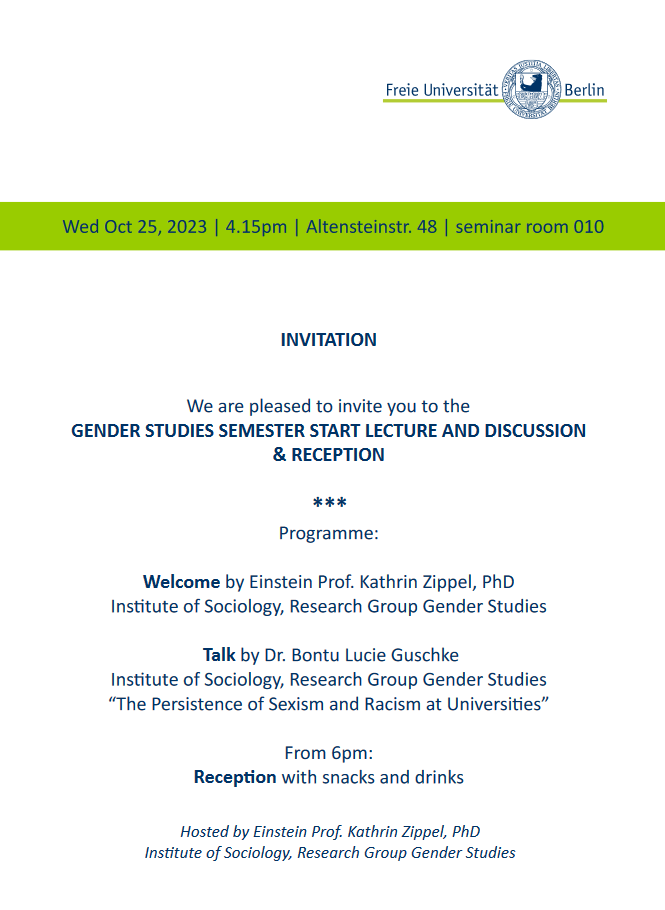 Freie Universität Berlin

Wed Oct 25, 2023 | 4.15pm | Altensteinstr. 48 | seminar room 010

INVITATION

We are pleased to invite you to the
GENDER STUDIES SEMESTER START LECTURE AND DISCUSSION & RECEPTION

***

Programme:

Welcome by Einstein Prof. Kathrin Zippel, PhD
Institute of Sociology, Research Group Gender Studies

Talk by Dr. Bontu Lucie Guschke
Institute of Sociology, Research Group Gender Studies
“The Persistence of Sexism and Racism at Universities”

From 6pm:
Reception with snacks and drinks

Hosted by Einstein Prof. Kathrin Zippel, PhD
Institute of Sociology, Research Group Gender Studies